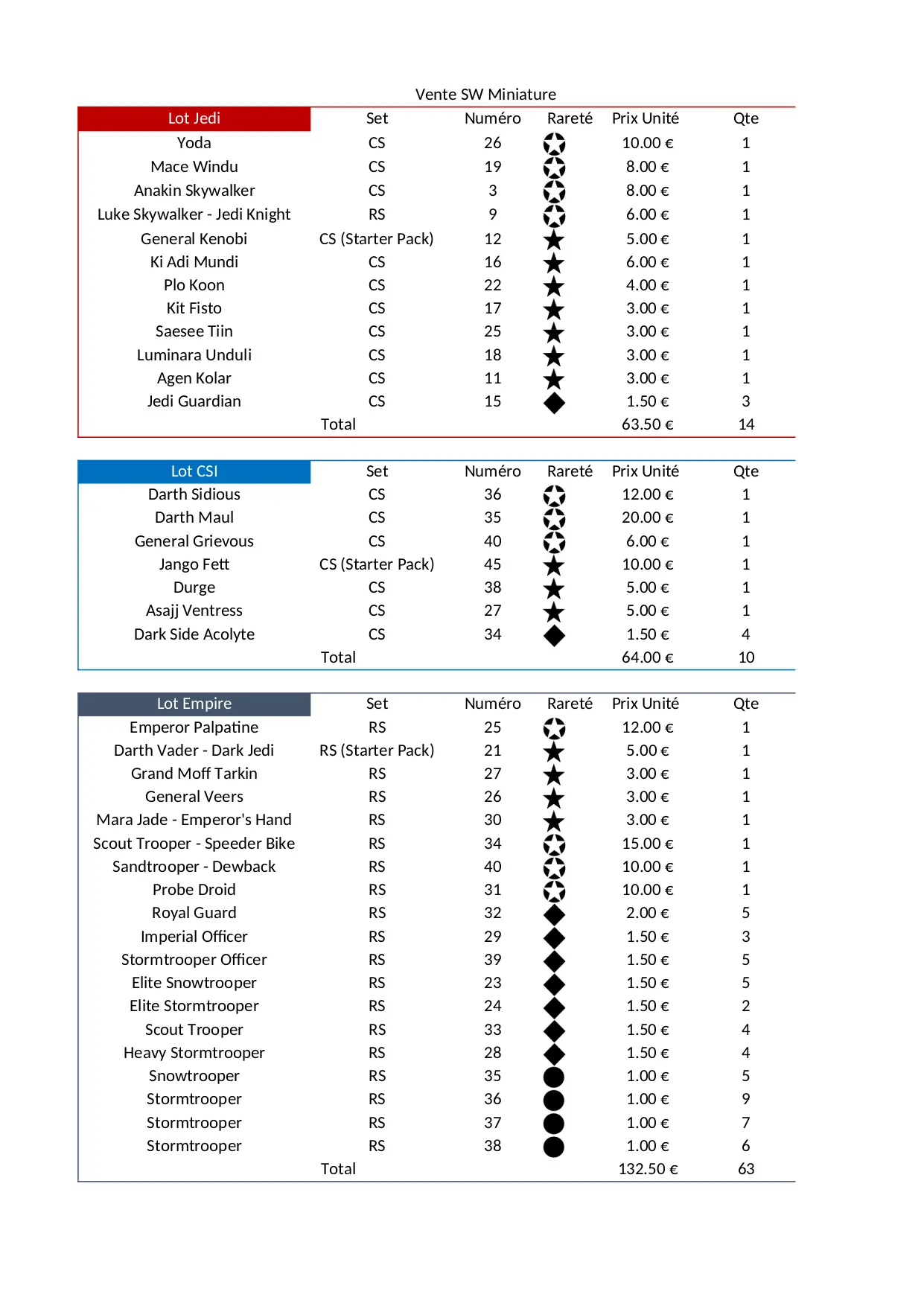 Vente SW Miniature

| Lot Jedi | Set | Numéro | Rareté | Prix Unité | Qte |
|---|---|---|---|---|---|
| Yoda | CS | 26 | ✪ | 10.00 € | 1 |
| Mace Windu | CS | 19 | ✪ | 8.00 € | 1 |
| Anakin Skywalker | CS | 3 | ✪ | 8.00 € | 1 |
| Luke Skywalker - Jedi Knight | RS | 9 | ✪ | 6.00 € | 1 |
| General Kenobi | CS (Starter Pack) | 12 | ★ | 5.00 € | 1 |
| Ki Adi Mundi | CS | 16 | ★ | 6.00 € | 1 |
| Plo Koon | CS | 22 | ★ | 4.00 € | 1 |
| Kit Fisto | CS | 17 | ★ | 3.00 € | 1 |
| Saesee Tiin | CS | 25 | ★ | 3.00 € | 1 |
| Luminara Unduli | CS | 18 | ★ | 3.00 € | 1 |
| Agen Kolar | CS | 11 | ★ | 3.00 € | 1 |
| Jedi Guardian | CS | 15 | ◆ | 1.50 € | 3 |
| | Total | | | 63.50 € | 14 |

| Lot CSI | Set | Numéro | Rareté | Prix Unité | Qte |
|---|---|---|---|---|---|
| Darth Sidious | CS | 36 | ✪ | 12.00 € | 1 |
| Darth Maul | CS | 35 | ✪ | 20.00 € | 1 |
| General Grievous | CS | 40 | ✪ | 6.00 € | 1 |
| Jango Fett | CS (Starter Pack) | 45 | ★ | 10.00 € | 1 |
| Durge | CS | 38 | ★ | 5.00 € | 1 |
| Asajj Ventress | CS | 27 | ★ | 5.00 € | 1 |
| Dark Side Acolyte | CS | 34 | ◆ | 1.50 € | 4 |
| | Total | | | 64.00 € | 10 |

| Lot Empire | Set | Numéro | Rareté | Prix Unité | Qte |
|---|---|---|---|---|---|
| Emperor Palpatine | RS | 25 | ✪ | 12.00 € | 1 |
| Darth Vader - Dark Jedi | RS (Starter Pack) | 21 | ★ | 5.00 € | 1 |
| Grand Moff Tarkin | RS | 27 | ★ | 3.00 € | 1 |
| General Veers | RS | 26 | ★ | 3.00 € | 1 |
| Mara Jade - Emperor's Hand | RS | 30 | ★ | 3.00 € | 1 |
| Scout Trooper - Speeder Bike | RS | 34 | ✪ | 15.00 € | 1 |
| Sandtrooper - Dewback | RS | 40 | ✪ | 10.00 € | 1 |
| Probe Droid | RS | 31 | ✪ | 10.00 € | 1 |
| Royal Guard | RS | 32 | ◆ | 2.00 € | 5 |
| Imperial Officer | RS | 29 | ◆ | 1.50 € | 3 |
| Stormtrooper Officer | RS | 39 | ◆ | 1.50 € | 5 |
| Elite Snowtrooper | RS | 23 | ◆ | 1.50 € | 5 |
| Elite Stormtrooper | RS | 24 | ◆ | 1.50 € | 2 |
| Scout Trooper | RS | 33 | ◆ | 1.50 € | 4 |
| Heavy Stormtrooper | RS | 28 | ◆ | 1.50 € | 4 |
| Snowtrooper | RS | 35 | ● | 1.00 € | 5 |
| Stormtrooper | RS | 36 | ● | 1.00 € | 9 |
| Stormtrooper | RS | 37 | ● | 1.00 € | 7 |
| Stormtrooper | RS | 38 | ● | 1.00 € | 6 |
| | Total | | | 132.50 € | 63 |